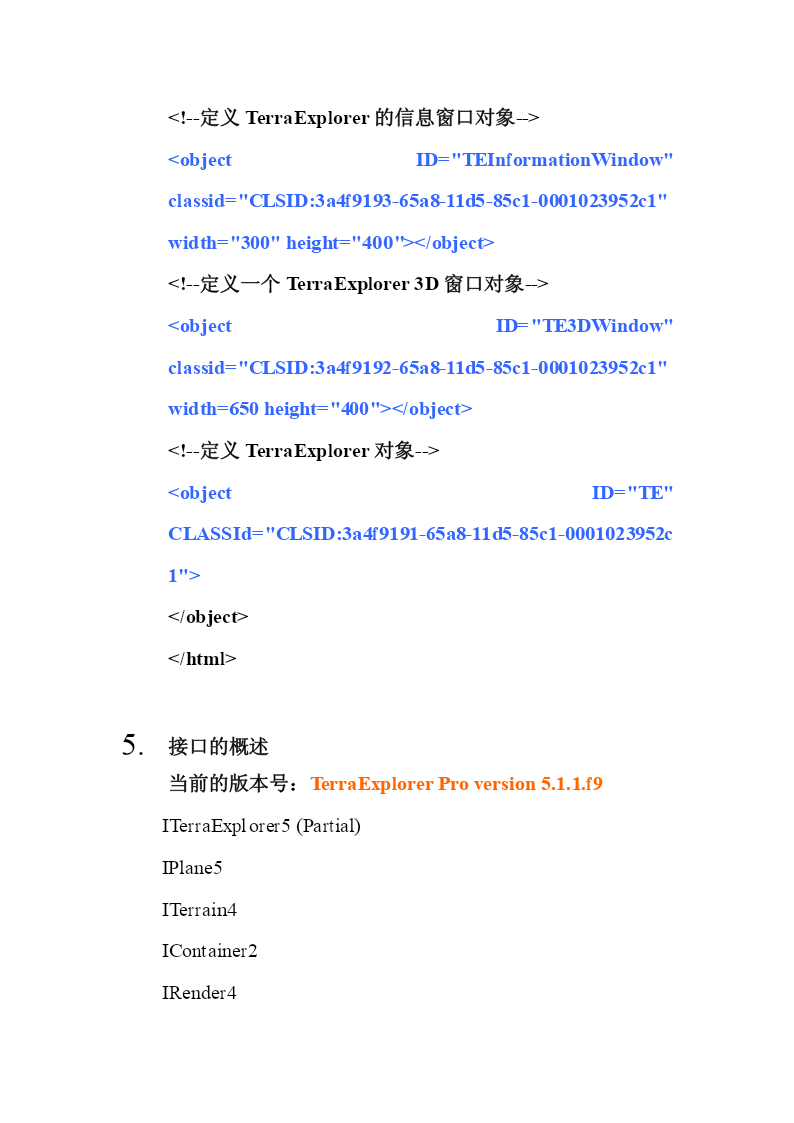 <!--定义 TerraExplorer 的信息窗口对象-->
<object ID="TEInformationWindow" classid="CLSID:3a4f9193-65a8-11d5-85c1-0001023952c1" width="300" height="400"></object>
<!--定义一个 TerraExplorer 3D 窗口对象-->
<object ID="TE3DWindow" classid="CLSID:3a4f9192-65a8-11d5-85c1-0001023952c1" width=650 height="400"></object>
<!--定义 TerraExplorer 对象-->
<object ID="TE" CLASSId="CLSID:3a4f9191-65a8-11d5-85c1-0001023952c1">
</object>
</html>

5. 接口的概述
当前的版本号：TerraExplorer Pro version 5.1.1.f9
ITerraExplorer5 (Partial)
IPlane5
ITerrain4
IContainer2
IRender4